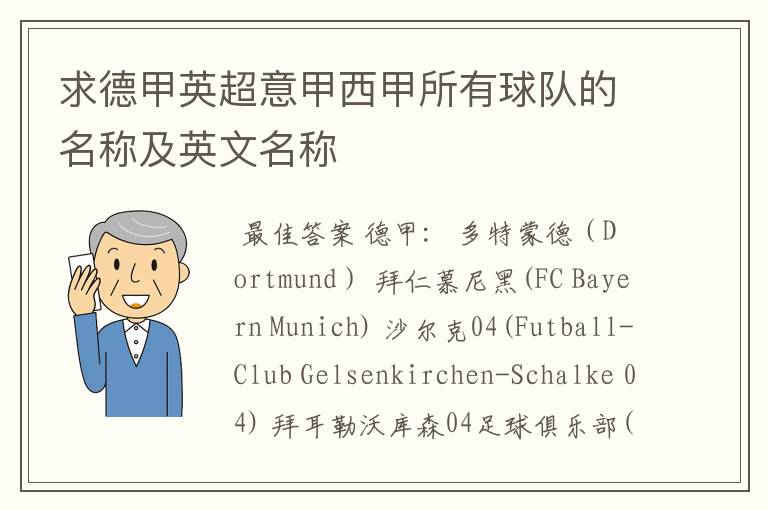 求德甲英超意甲西甲所有球队的名称及英文名称

最佳答案 德甲： 多特蒙德（Dortmund） 拜仁慕尼黑(FC Bayern Munich) 沙尔克04(Futball-Club Gelsenkirchen-Schalke 04) 拜耳勒沃库森04足球俱乐部(